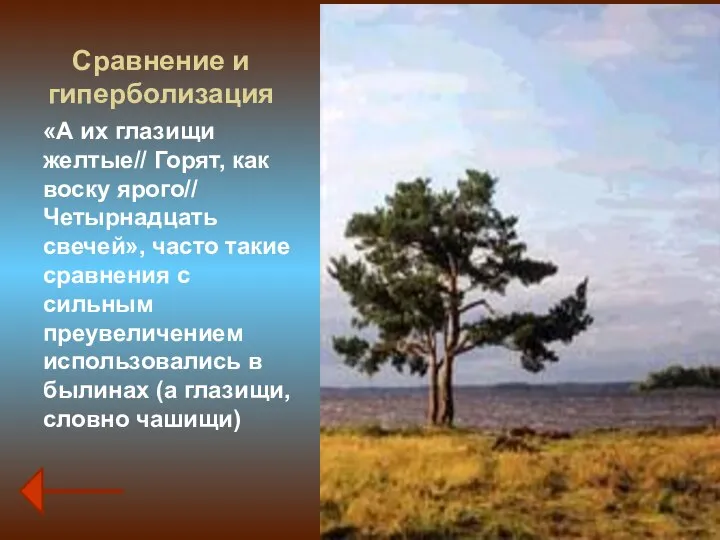 Сравнение и гиперболизация

«А их глазищи желтые// Горят, как воску ярого// Четырнадцать свечей», часто такие сравнения с сильным преувеличением использовались в былинах (а глазищи, словно чашищи)